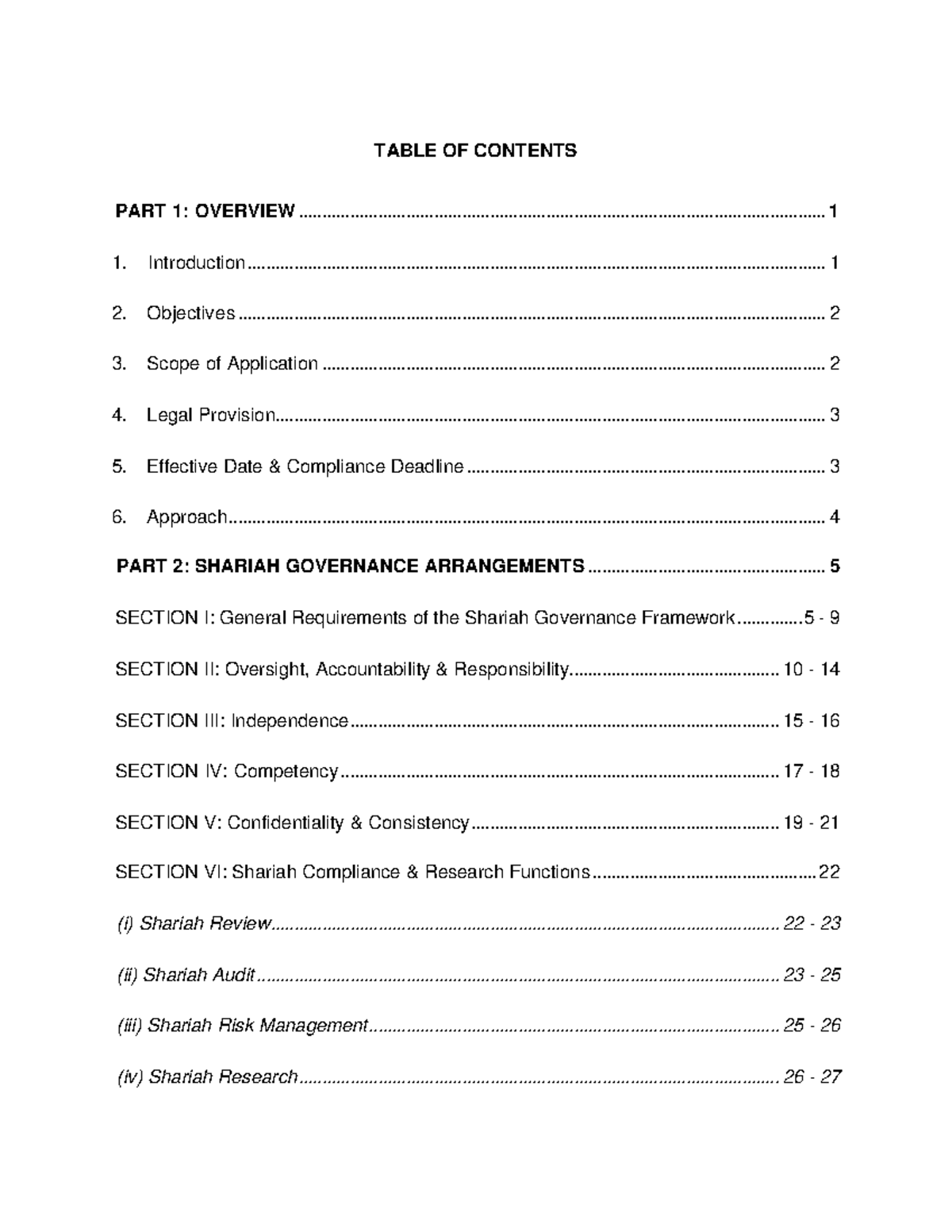 TABLE OF CONTENTS

PART 1: OVERVIEW 1

1. Introduction 1

2. Objectives 2

3. Scope of Application 2

4. Legal Provision 3

5. Effective Date & Compliance Deadline 3

6. Approach 4

PART 2: SHARIAH GOVERNANCE ARRANGEMENTS 5

SECTION I: General Requirements of the Shariah Governance Framework 5 - 9

SECTION II: Oversight, Accountability & Responsibility 10 - 14

SECTION III: Independence 15 - 16

SECTION IV: Competency 17 - 18

SECTION V: Confidentiality & Consistency 19 - 21

SECTION VI: Shariah Compliance & Research Functions 22

(i) Shariah Review 22 - 23

(ii) Shariah Audit 23 - 25

(iii) Shariah Risk Management 25 - 26

(iv) Shariah Research 26 - 27